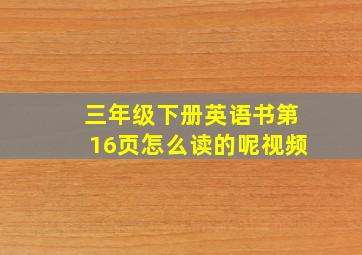 三年级下册英语书第16页怎么读的呢视频